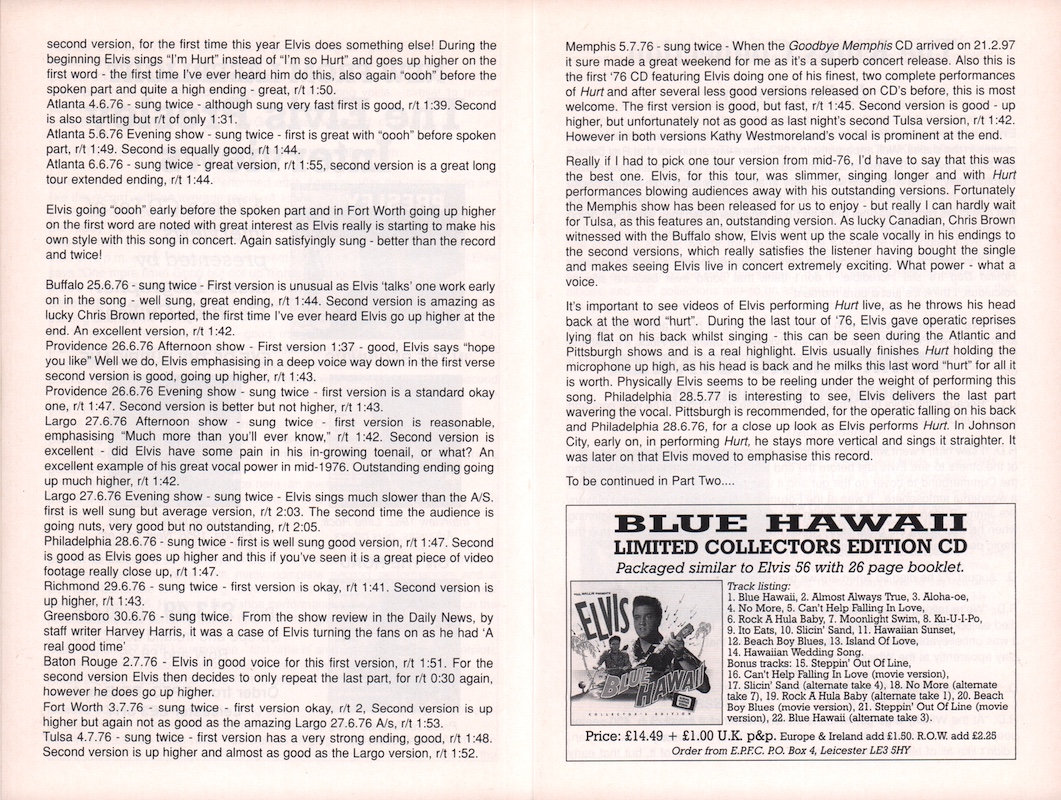 second version, for the first time this year Elvis does something else! During the beginning Elvis sings "I'm Hurt" instead of "I'm so Hurt" and goes up higher on the first word - the first time I've ever heard him do this, also again "oooh" before the spoken part and quite a high ending - great, r/t 1:50.
Atlanta 4.6.76 - sung twice - although sung very fast first is good, r/t 1:39. Second is also startling but r/t of only 1:31.
Atlanta 5.6.76 Evening show - sung twice - first is great with "oooh" before spoken part, r/t 1:49. Second is equally good, r/t 1:44.
Atlanta 6.6.76 - sung twice - great version, r/t 1:55, second version is a great long tour extended ending, r/t 1:44.

Elvis going "oooh" early before the spoken part and in Fort Worth going up higher on the first word are noted with great interest as Elvis really is starting to make his own style with this song in concert. Again satisfyingly sung - better than the record and twice!

Buffalo 25.6.76 - sung twice - First version is unusual as Elvis 'talks' one work early on in the song - well sung, great ending, r/t 1:44. Second version is amazing as lucky Chris Brown reported, the first time I've ever heard Elvis go up higher at the end. An excellent version, r/t 1:42.
Providence 26.6.76 Afternoon show - First version 1:37 - good, Elvis says "hope you like" Well we do, Elvis emphasising in a deep voice way down in the first verse second version is good, going up higher, r/t 1:43.
Providence 26.6.76 Evening show - sung twice - first version is a standard okay one, r/t 1:47. Second version is better but not higher, r/t 1:43.
Largo 27.6.76 Afternoon show - sung twice - first version is reasonable, emphasising "Much more than you'll ever know," r/t 1:42. Second version is excellent - did Elvis have some pain in his in-growing toenail, or what? An excellent example of his great vocal power in mid-1976. Outstanding ending going up much higher, r/t 1:42.
Largo 27.6.76 Evening show - sung twice - Elvis sings much slower than the A/S. first is well sung but average version, r/t 2:03. The second time the audience is going nuts, very good but no outstanding, r/t 2:05.
Philadelphia 28.6.76 - sung twice - first is well sung good version, r/t 1:47. Second is good as Elvis goes up higher and this if you've seen it is a great piece of video footage really close up, r/t 1:47.
Richmond 29.6.76 - sung twice - first version is okay, r/t 1:41. Second version is up higher, r/t 1:43.
Greensboro 30.6.76 - sung twice. From the show review in the Daily News, by staff writer Harvey Harris, it was a case of Elvis turning the fans on as he had 'A real good time'
Baton Rouge 2.7.76 - Elvis in good voice for this first version, r/t 1:51. For the second version Elvis then decides to only repeat the last part, for r/t 0:30 again, however he does go up higher.
Fort Worth 3.7.76 - sung twice - first version okay, r/t 2, Second version is up higher but again not as good as the amazing Largo 27.6.76 A/s, r/t 1:53.
Tulsa 4.7.76 - sung twice - first version has a very strong ending, good, r/t 1:48. Second version is up higher and almost as good as the Largo version, r/t 1:52.

Memphis 5.7.76 - sung twice - When the Goodbye Memphis CD arrived on 21.2.97 it sure made a great weekend for me as it's a superb concert release. Also this is the first '76 CD featuring Elvis doing one of his finest, two complete performances of Hurt and after several less good versions released on CD's before, this is most welcome. The first version is good, but fast, r/t 1:45. Second version is good - up higher, but unfortunately not as good as last night's second Tulsa version, r/t 1:42. However in both versions Kathy Westmoreland's vocal is prominent at the end.

Really if I had to pick one tour version from mid-76, I'd have to say that this was the best one. Elvis, for this tour, was slimmer, singing longer and with Hurt performances blowing audiences away with his outstanding versions. Fortunately the Memphis show has been released for us to enjoy - but really I can hardly wait for Tulsa, as this features an, outstanding version. As lucky Canadian, Chris Brown witnessed with the Buffalo show, Elvis went up the scale vocally in his endings to the second versions, which really satisfies the listener having bought the single and makes seeing Elvis live in concert extremely exciting. What power - what a voice.

It's important to see videos of Elvis performing Hurt live, as he throws his head back at the word "hurt". During the last tour of '76, Elvis gave operatic reprises lying flat on his back whilst singing - this can be seen during the Atlantic and Pittsburgh shows and is a real highlight. Elvis usually finishes Hurt holding the microphone up high, as his head is back and he milks this last word "hurt" for all it is worth. Physically Elvis seems to be reeling under the weight of performing this song. Philadelphia 28.5.77 is interesting to see, Elvis delivers the last part wavering the vocal. Pittsburgh is recommended, for the operatic falling on his back and Philadelphia 28.6.76, for a close up look as Elvis performs Hurt. In Johnson City, early on, in performing Hurt, he stays more vertical and sings it straighter. It was later on that Elvis moved to emphasise this record.

To be continued in Part Two....

BLUE HAWAII
LIMITED COLLECTORS EDITION CD
Packaged similar to Elvis 56 with 26 page booklet.

ELVIS
BLUE HAWAII
COLLECTOR'S EDITION

Track listing:
1. Blue Hawaii, 2. Almost Always True, 3. Aloha-oe, 4. No More, 5. Can't Help Falling In Love, 6. Rock A Hula Baby, 7. Moonlight Swim, 8. Ku-U-I-Po, 9. Ito Eats, 10. Slicin' Sand, 11. Hawaiian Sunset, 12. Beach Boy Blues, 13. Island Of Love, 14. Hawaiian Wedding Song.
Bonus tracks: 15. Steppin' Out Of Line, 16. Can't Help Falling In Love (movie version), 17. Slicin' Sand (alternate take 4), 18. No More (alternate take 7), 19. Rock A Hula Baby (alternate take 1), 20. Beach Boy Blues (movie version), 21. Steppin' Out Of Line (movie version), 22. Blue Hawaii (alternate take 3).

Price: £14.49 + £1.00 U.K. p&p. Europe & Ireland add £1.50. R.O.W. add £2.25
Order from E.P.F.C. P.O. Box 4, Leicester LE3 5HY